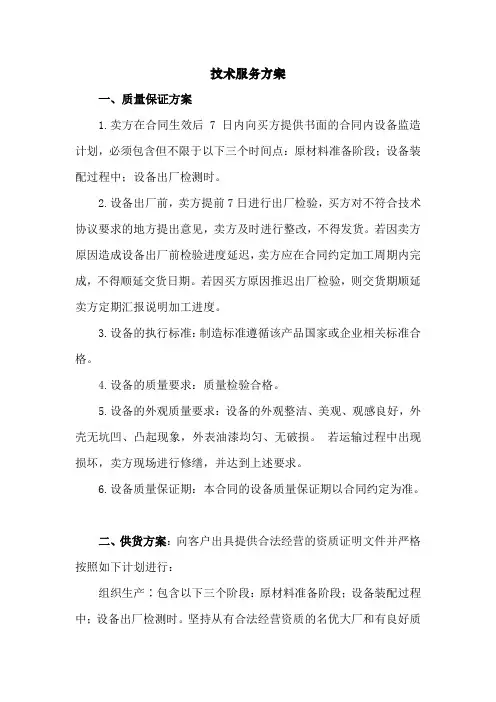 技术服务方案

一、质量保证方案

1.卖方在合同生效后 7 日内向买方提供书面的合同内设备监造计划，必须包含但不限于以下三个时间点：原材料准备阶段；设备装配过程中；设备出厂检测时。

2.设备出厂前，卖方提前7日进行出厂检验，买方对不符合技术协议要求的地方提出意见，卖方及时进行整改，不得发货。若因卖方原因造成设备出厂前检验进度延迟，卖方应在合同约定加工周期内完成，不得顺延交货日期。若因买方原因推迟出厂检验，则交货期顺延卖方定期汇报说明加工进度。

3.设备的执行标准：制造标准遵循该产品国家或企业相关标准合格。

4.设备的质量要求：质量检验合格。

5.设备的外观质量要求：设备的外观整洁、美观、观感良好，外壳无坑凹、凸起现象，外表油漆均匀、无破损。 若运输过程中出现损坏，卖方现场进行修缮，并达到上述要求。

6.设备质量保证期：本合同的设备质量保证期以合同约定为准。

二、供货方案：向客户出具提供合法经营的资质证明文件并严格按照如下计划进行：

组织生产：包含以下三个阶段：原材料准备阶段；设备装配过程中；设备出厂检测时。坚持从有合法经营资质的名优大厂和有良好质